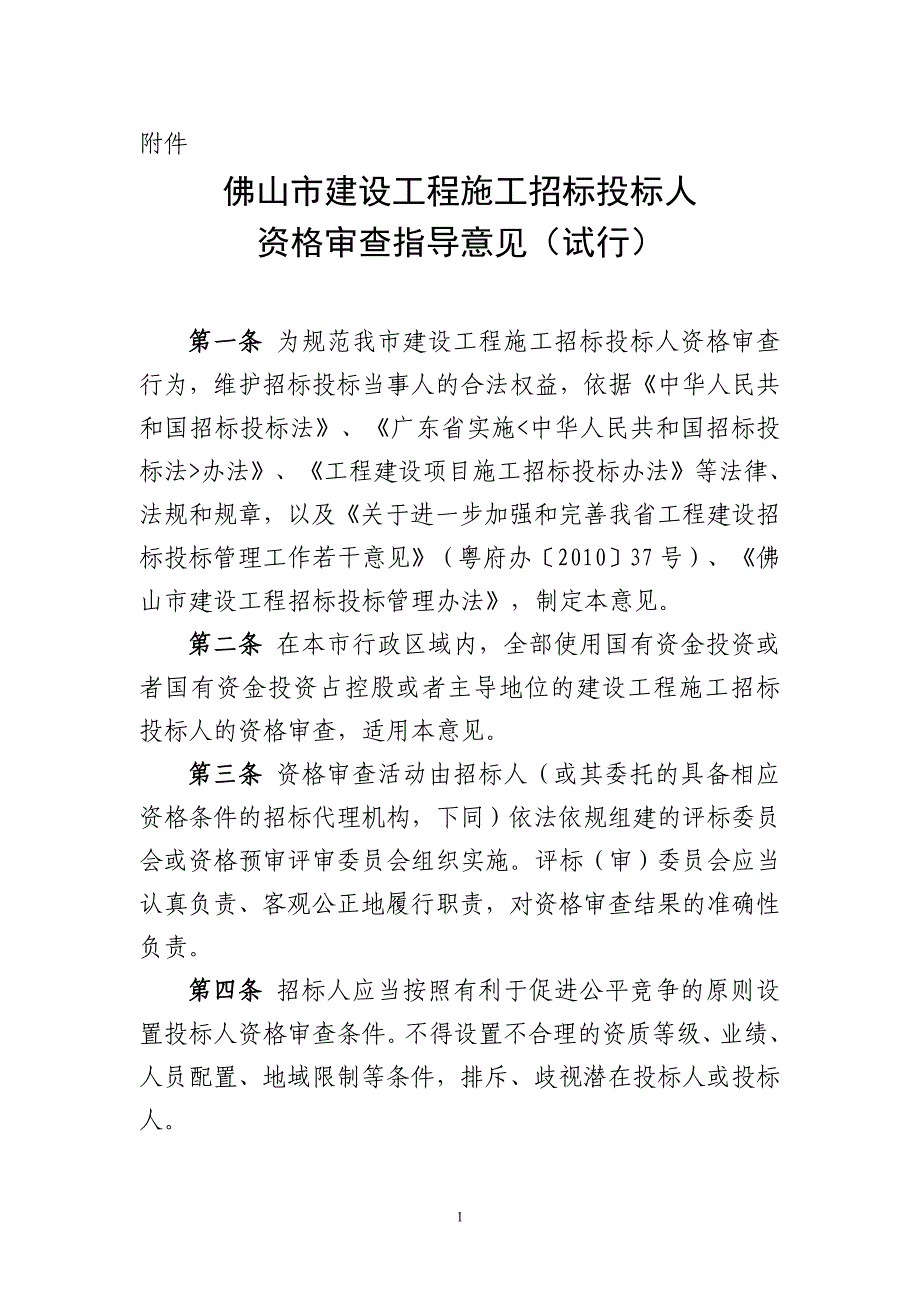 附件

佛山市建设工程施工招标投标人
资格审查指导意见（试行）

第一条 为规范我市建设工程施工招标投标人资格审查行为，维护招标投标当事人的合法权益，依据《中华人民共和国招标投标法》、《广东省实施<中华人民共和国招标投标法>办法》、《工程建设项目施工招标投标办法》等法律、法规和规章，以及《关于进一步加强和完善我省工程建设招标投标管理工作若干意见》（粤府办〔2010〕37号）、《佛山市建设工程招标投标管理办法》，制定本意见。

第二条 在本市行政区域内，全部使用国有资金投资或者国有资金投资占控股或者主导地位的建设工程施工招标投标人的资格审查，适用本意见。

第三条 资格审查活动由招标人（或其委托的具备相应资格条件的招标代理机构，下同）依法依规组建的评标委员会或资格预审评审委员会组织实施。评标（审）委员会应当认真负责、客观公正地履行职责，对资格审查结果的准确性负责。

第四条 招标人应当按照有利于促进公平竞争的原则设置投标人资格审查条件。不得设置不合理的资质等级、业绩、人员配置、地域限制等条件，排斥、歧视潜在投标人或投标人。

1